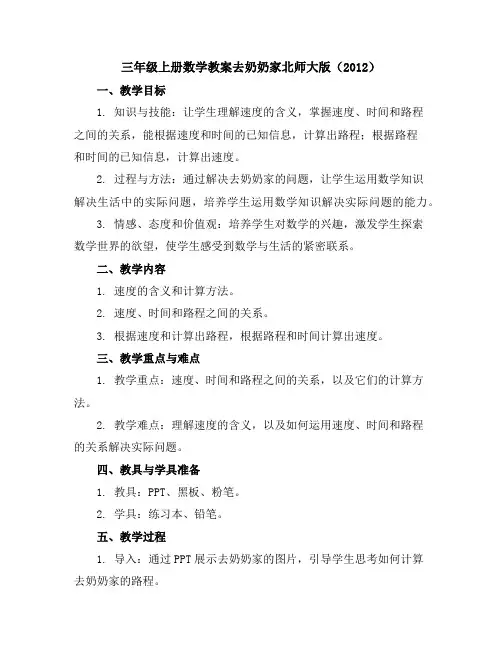 三年级上册数学教案去奶奶家北师大版（2012）

一、教学目标

1. 知识与技能：让学生理解速度的含义，掌握速度、时间和路程之间的关系，能根据速度和时间的已知信息，计算出路程；根据路程和时间的已知信息，计算出速度。

2. 过程与方法：通过解决去奶奶家的问题，让学生运用数学知识解决生活中的实际问题，培养学生运用数学知识解决实际问题的能力。

3. 情感、态度和价值观：培养学生对数学的兴趣，激发学生探索数学世界的欲望，使学生感受到数学与生活的紧密联系。

二、教学内容

1. 速度的含义和计算方法。

2. 速度、时间和路程之间的关系。

3. 根据速度和计算出路程，根据路程和时间计算出速度。

三、教学重点与难点

1. 教学重点：速度、时间和路程之间的关系，以及它们的计算方法。

2. 教学难点：理解速度的含义，以及如何运用速度、时间和路程的关系解决实际问题。

四、教具与学具准备

1. 教具：PPT、黑板、粉笔。

2. 学具：练习本、铅笔。

五、教学过程

1. 导入：通过PPT展示去奶奶家的图片，引导学生思考如何计算去奶奶家的路程。